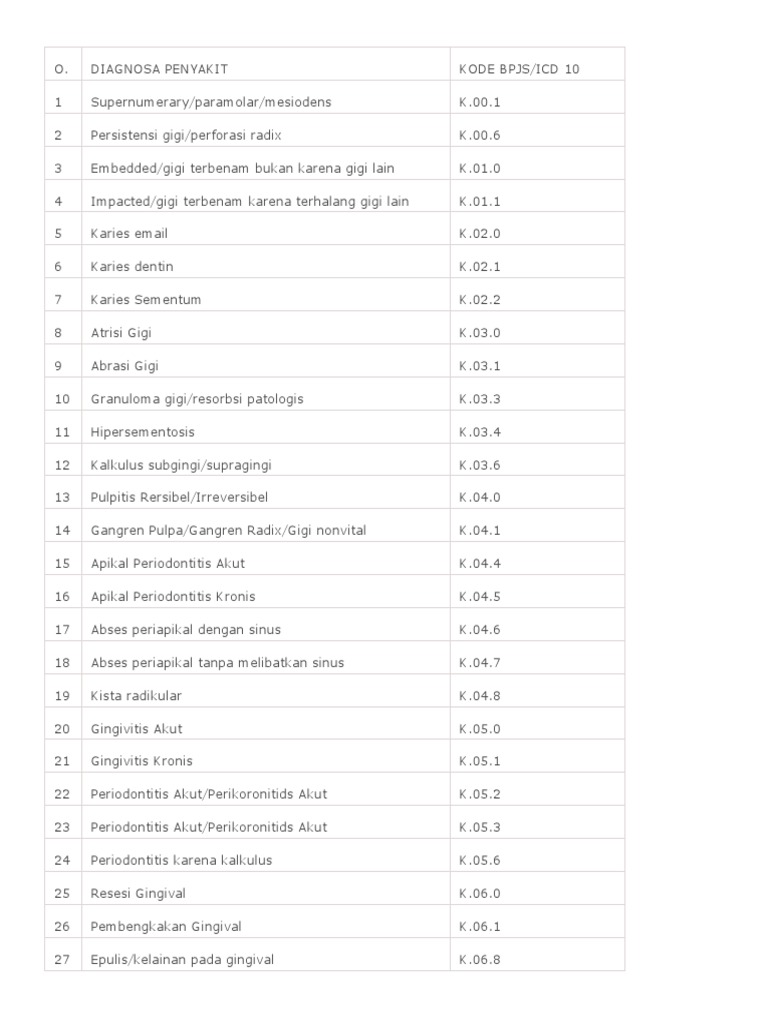 | O. | DIAGNOSA PENYAKIT | KODE BPJS/ICD 10 |
|---|---|---|
| 1 | Supernumerary/paramolar/mesiodens | K.00.1 |
| 2 | Persistensi gigi/perforasi radix | K.00.6 |
| 3 | Embedded/gigi terbenam bukan karena gigi lain | K.01.0 |
| 4 | Impacted/gigi terbenam karena terhalang gigi lain | K.01.1 |
| 5 | Karies email | K.02.0 |
| 6 | Karies dentin | K.02.1 |
| 7 | Karies Sementum | K.02.2 |
| 8 | Atrisi Gigi | K.03.0 |
| 9 | Abrasi Gigi | K.03.1 |
| 10 | Granuloma gigi/resorbsi patologis | K.03.3 |
| 11 | Hipersementosis | K.03.4 |
| 12 | Kalkulus subgingi/supragingi | K.03.6 |
| 13 | Pulpitis Rersibel/Irreversibel | K.04.0 |
| 14 | Gangren Pulpa/Gangren Radix/Gigi nonvital | K.04.1 |
| 15 | Apikal Periodontitis Akut | K.04.4 |
| 16 | Apikal Periodontitis Kronis | K.04.5 |
| 17 | Abses periapikal dengan sinus | K.04.6 |
| 18 | Abses periapikal tanpa melibatkan sinus | K.04.7 |
| 19 | Kista radikular | K.04.8 |
| 20 | Gingivitis Akut | K.05.0 |
| 21 | Gingivitis Kronis | K.05.1 |
| 22 | Periodontitis Akut/Perikoronitids Akut | K.05.2 |
| 23 | Periodontitis Akut/Perikoronitids Akut | K.05.3 |
| 24 | Periodontitis karena kalkulus | K.05.6 |
| 25 | Resesi Gingival | K.06.0 |
| 26 | Pembengkakan Gingival | K.06.1 |
| 27 | Epulis/kelainan pada gingival | K.06.8 |